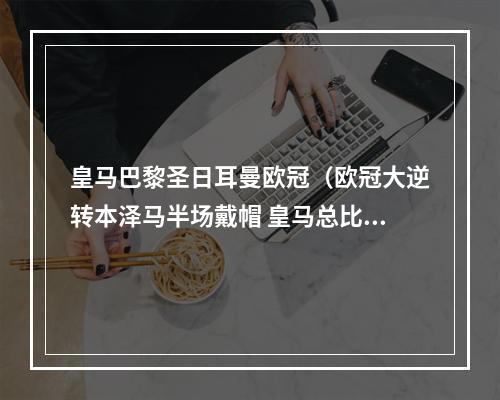 皇马巴黎圣日耳曼欧冠（欧冠大逆转本泽马半场戴帽 皇马总比...